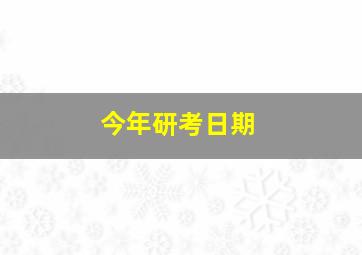 今年研考日期